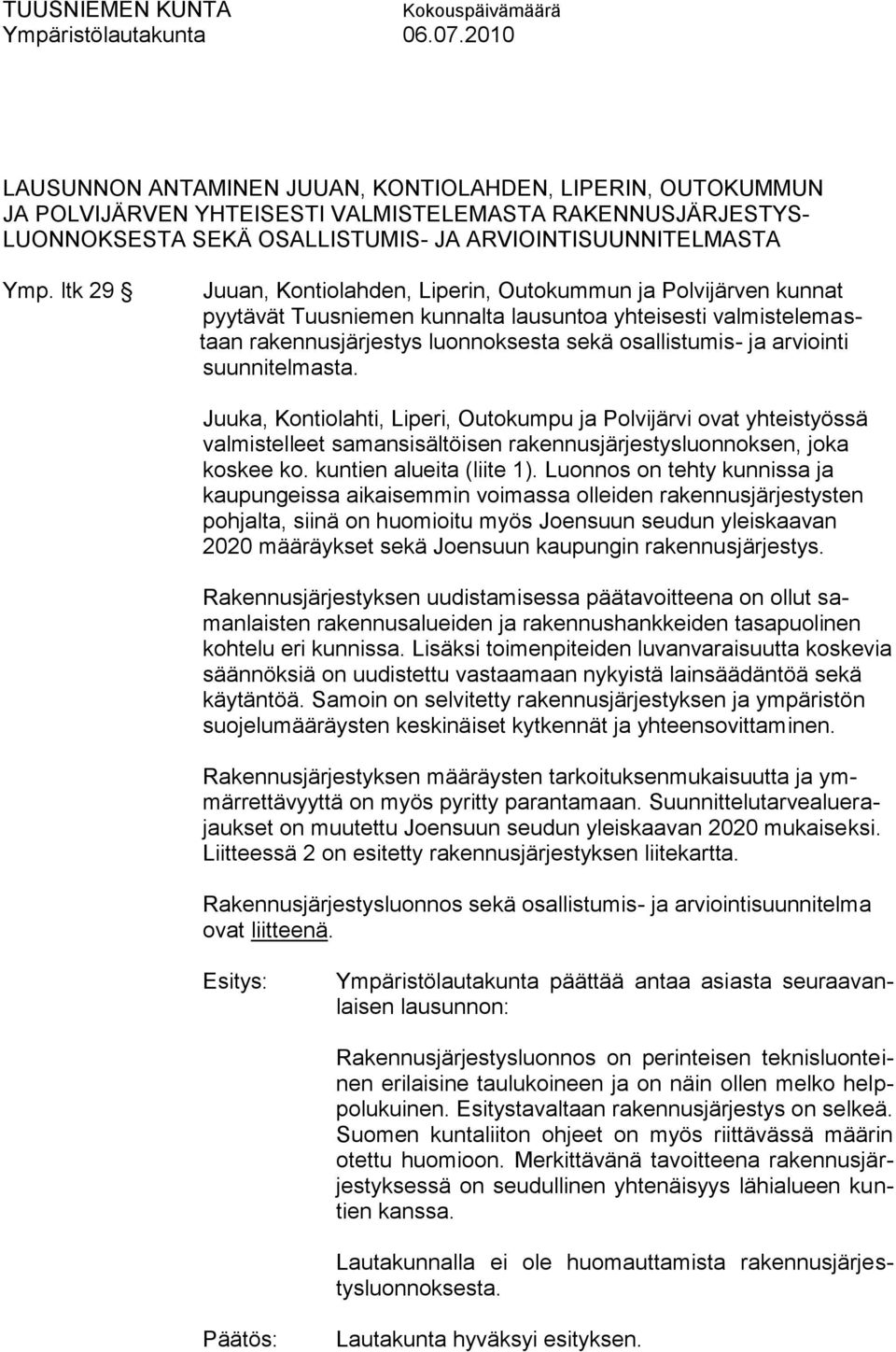 TUUSNIEMEN KUNTA Kokouspäivämäärä
Ympäristölautakunta 06.07.2010

LAUSUNNON ANTAMINEN JUUAN, KONTIOLAHDEN, LIPERIN, OUTOKUMMUN JA POLVIJÄRVEN YHTEISESTI VALMISTELEMASTA RAKENNUSJÄRJESTYSLUONNOKSESTA SEKÄ OSALLISTUMIS- JA ARVIOINTISUUNNITELMASTA

Ymp. ltk 29 § Juuan, Kontiolahden, Liperin, Outokummun ja Polvijärven kunnat pyytävät Tuusniemen kunnalta lausuntoa yhteisesti valmistelemastaan rakennusjärjestys luonnoksesta sekä osallistumis- ja arviointi suunnitelmasta.

Juuka, Kontiolahti, Liperi, Outokumpu ja Polvijärvi ovat yhteistyössä valmistelleet samansisältöisen rakennusjärjestysluonnoksen, joka koskee ko. kuntien alueita (liite 1). Luonnos on tehty kunnissa ja kaupungeissa aikaisemmin voimassa olleiden rakennusjärjestysten pohjalta, siinä on huomioitu myös Joensuun seudun yleiskaavan 2020 määräykset sekä Joensuun kaupungin rakennusjärjestys.

Rakennusjärjestyksen uudistamisessa päätavoitteena on ollut samanlaisten rakennusalueiden ja rakennushankkeiden tasapuolinen kohtelu eri kunnissa. Lisäksi toimenpiteiden luvanvaraisuutta koskevia säännöksiä on uudistettu vastaamaan nykyistä lainsäädäntöä sekä käytäntöä. Samoin on selvitetty rakennusjärjestyksen ja ympäristön suojelumääräysten keskinäiset kytkennät ja yhteensovittaminen.

Rakennusjärjestyksen määräysten tarkoituksenmukaisuutta ja ymmärrettävyyttä on myös pyritty parantamaan. Suunnittelutarvealuerajaukset on muutettu Joensuun seudun yleiskaavan 2020 mukaiseksi. Liitteessä 2 on esitetty rakennusjärjestyksen liitekartta.

Rakennusjärjestysluonnos sekä osallistumis- ja arviointisuunnitelma ovat liitteenä.

Esitys: Ympäristölautakunta päättää antaa asiasta seuraavanlaisen lausunnon:

Rakennusjärjestysluonnos on perinteisen teknisluonteinen erilaisine taulukoineen ja on näin ollen melko helppolukuinen. Esitystavaltaan rakennusjärjestys on selkeä. Suomen kuntaliiton ohjeet on myös riittävässä määrin otettu huomioon. Merkittävänä tavoitteena rakennusjärjestyksessä on seudullinen yhtenäisyys lähialueen kuntien kanssa.

Lautakunnalla ei ole huomauttamista rakennusjärjestysluonnoksesta.

Päätös: Lautakunta hyväksyi esityksen.